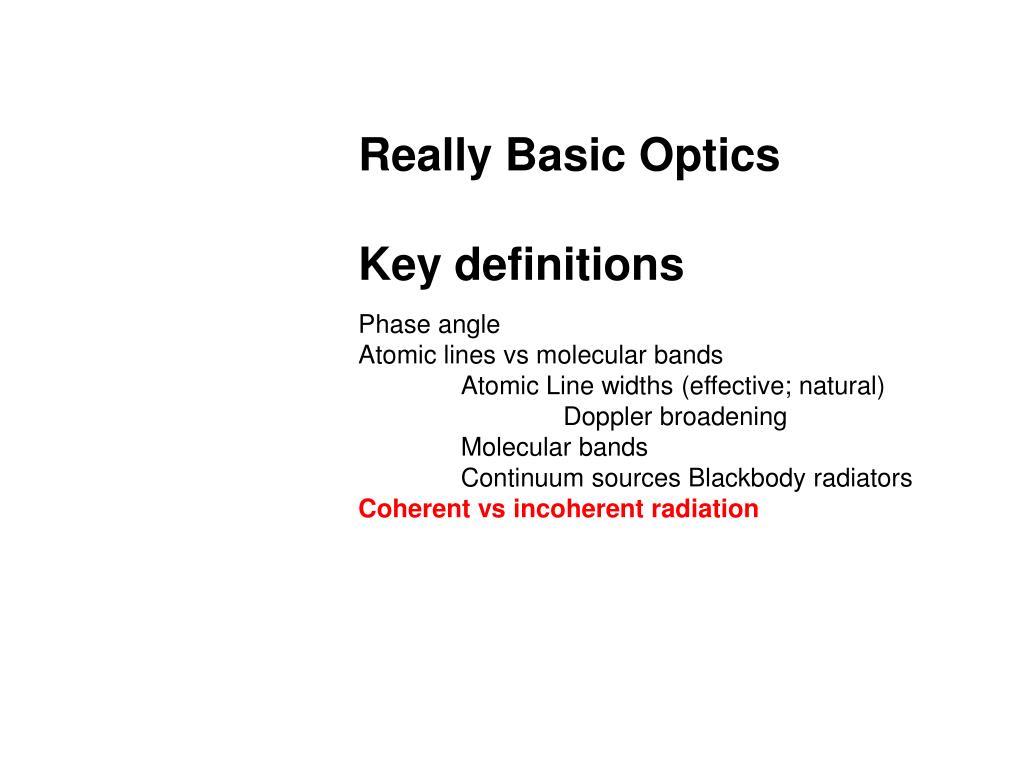 Really Basic Optics

Key definitions

Phase angle
Atomic lines vs molecular bands
Atomic Line widths (effective; natural)
Doppler broadening
Molecular bands
Continuum sources Blackbody radiators
Coherent vs incoherent radiation